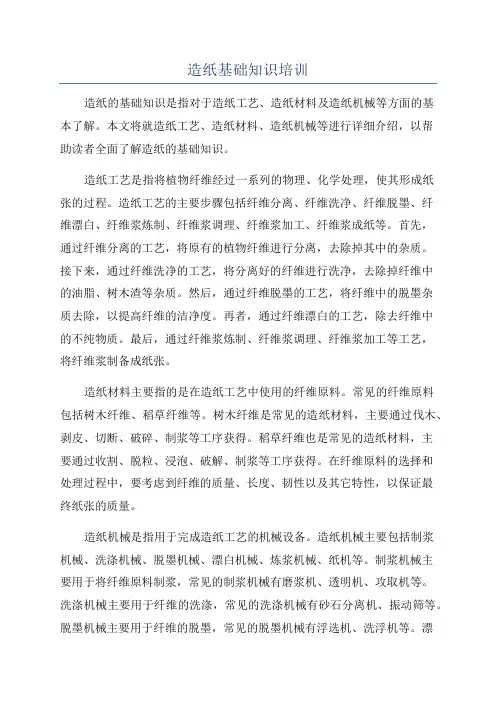 造纸基础知识培训

造纸的基础知识是指对于造纸工艺、造纸材料及造纸机械等方面的基本了解。本文将就造纸工艺、造纸材料、造纸机械等进行详细介绍，以帮助读者全面了解造纸的基础知识。

造纸工艺是指将植物纤维经过一系列的物理、化学处理，使其形成纸张的过程。造纸工艺的主要步骤包括纤维分离、纤维洗净、纤维脱墨、纤维漂白、纤维浆炼制、纤维浆调理、纤维浆加工、纤维浆成纸等。首先，通过纤维分离的工艺，将原有的植物纤维进行分离，去除掉其中的杂质。接下来，通过纤维洗净的工艺，将分离好的纤维进行洗净，去除掉纤维中的油脂、树木渣等杂质。然后，通过纤维脱墨的工艺，将纤维中的脱墨杂质去除，以提高纤维的洁净度。再者，通过纤维漂白的工艺，除去纤维中的不纯物质。最后，通过纤维浆炼制、纤维浆调理、纤维浆加工等工艺，将纤维浆制备成纸张。

造纸材料主要指的是在造纸工艺中使用的纤维原料。常见的纤维原料包括树木纤维、稻草纤维等。树木纤维是常见的造纸材料，主要通过伐木、剥皮、切断、破碎、制浆等工序获得。稻草纤维也是常见的造纸材料，主要通过收割、脱粒、浸泡、破解、制浆等工序获得。在纤维原料的选择和处理过程中，要考虑到纤维的质量、长度、韧性以及其它特性，以保证最终纸张的质量。

造纸机械是指用于完成造纸工艺的机械设备。造纸机械主要包括制浆机械、洗涤机械、脱墨机械、漂白机械、炼浆机械、纸机等。制浆机械主要用于将纤维原料制浆，常见的制浆机械有磨浆机、透明机、攻取机等。洗涤机械主要用于纤维的洗涤，常见的洗涤机械有砂石分离机、振动筛等。脱墨机械主要用于纤维的脱墨，常见的脱墨机械有浮选机、洗浮机等。漂